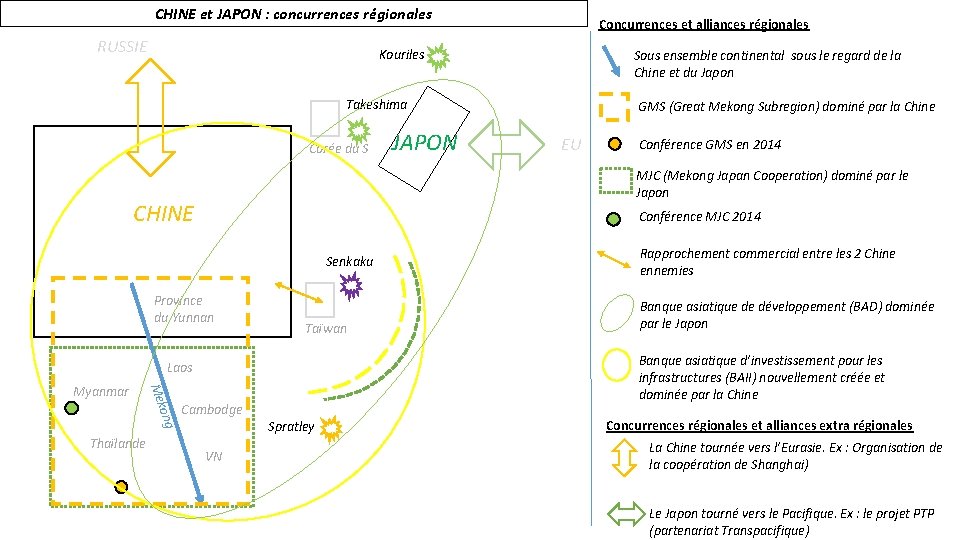 CHINE et JAPON : concurrences régionales

RUSSIE

Kouriles

Takeshima

Corée du S

JAPON

EU

CHINE

Senkaku

Province du Yunnan

Taiwan

Laos

Myanmar

Mekong

Cambodge

Thaïlande

VN

Spratley

Concurrences et alliances régionales

Sous ensemble continental sous le regard de la Chine et du Japon

GMS (Great Mekong Subregion) dominé par la Chine

Conférence GMS en 2014

MJC (Mekong Japan Cooperation) dominé par le Japon

Conférence MJC 2014

Rapprochement commercial entre les 2 Chine ennemies

Banque asiatique de développement (BAD) dominée par le Japon

Banque asiatique d'investissement pour les infrastructures (BAII) nouvellement créée et dominée par la Chine

Concurrences régionales et alliances extra régionales

La Chine tournée vers l'Eurasie. Ex : Organisation de la coopération de Shanghai)

Le Japon tourné vers le Pacifique. Ex : le projet PTP (partenariat Transpacifique)